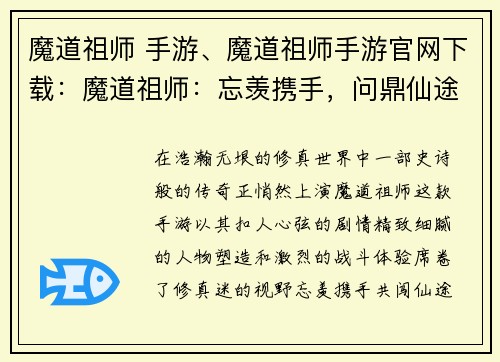 魔道祖师 手游、魔道祖师手游官网下载：魔道祖师：忘羡携手，问鼎仙途

在浩瀚无垠的修真世界中一部史诗般的传奇正悄然上演魔道祖师这款手游以其扣人心弦的剧情精致细腻的人物塑造和激烈的战斗体验席卷了修真迷的视野忘羡携手共闯仙途